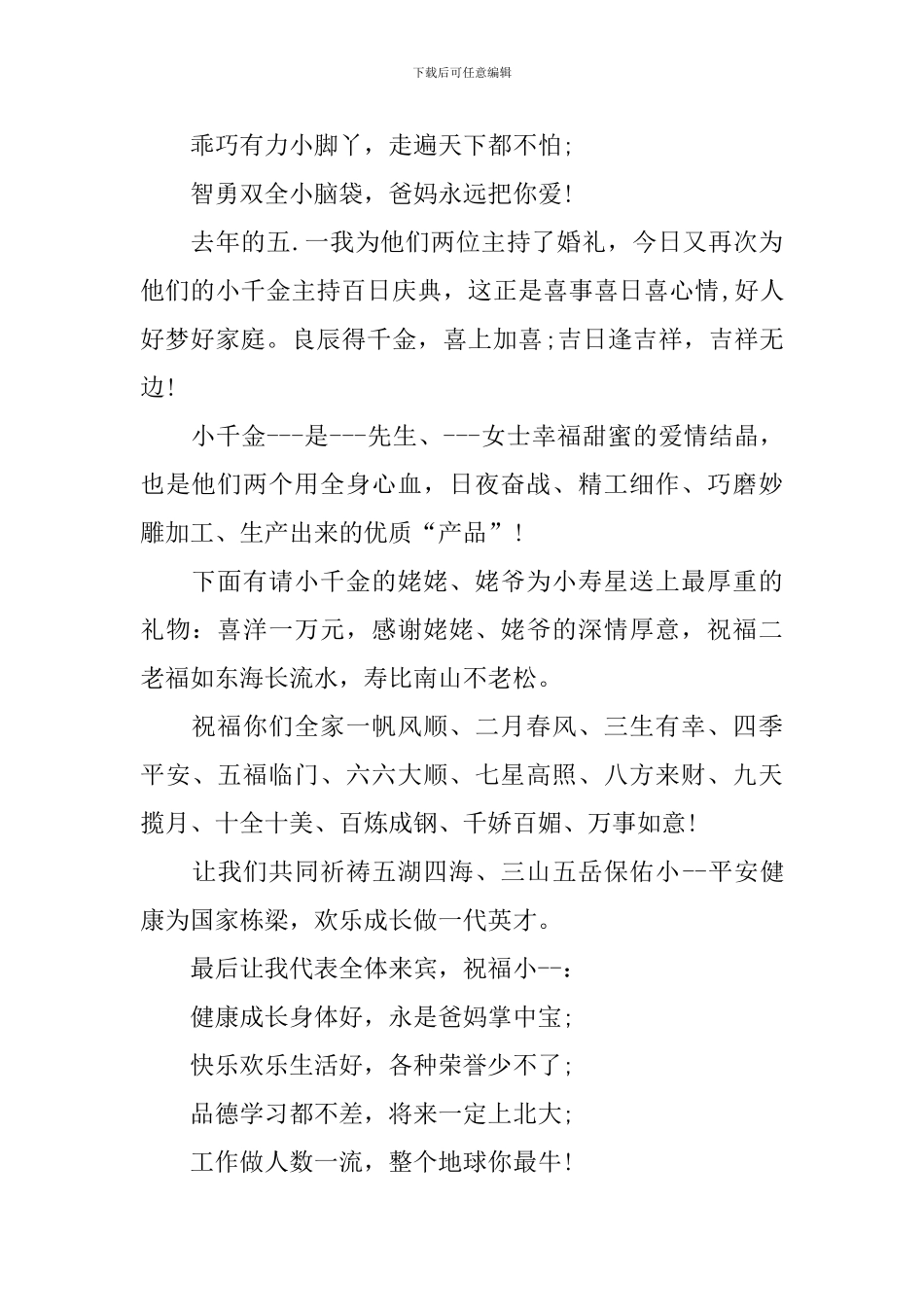 下载后可任意编辑

乖巧有力小脚丫，走遍天下都不怕;

智勇双全小脑袋，爸妈永远把你爱!

去年的五.一我为他们两位主持了婚礼，今日又再次为他们的小千金主持百日庆典，这正是喜事喜日喜心情,好人好梦好家庭。良辰得千金，喜上加喜;吉日逢吉祥，吉祥无边!

小千金---是---先生、---女士幸福甜蜜的爱情结晶，也是他们两个用全身心血，日夜奋战、精工细作、巧磨妙雕加工、生产出来的优质“产品”!

下面有请小千金的姥姥、姥爷为小寿星送上最厚重的礼物：喜洋一万元，感谢姥姥、姥爷的深情厚意，祝福二老福如东海长流水，寿比南山不老松。

祝福你们全家一帆风顺、二月春风、三生有幸、四季平安、五福临门、六六大顺、七星高照、八方来财、九天揽月、十全十美、百炼成钢、千娇百媚、万事如意!

让我们共同祈祷五湖四海、三山五岳保佑小--平安健康为国家栋梁，欢乐成长做一代英才。

最后让我代表全体来宾，祝福小--：

健康成长身体好，永是爸妈掌中宝;

快乐欢乐生活好，各种荣誉少不了;

品德学习都不差，将来一定上北大;

工作做人数一流，整个地球你最牛!